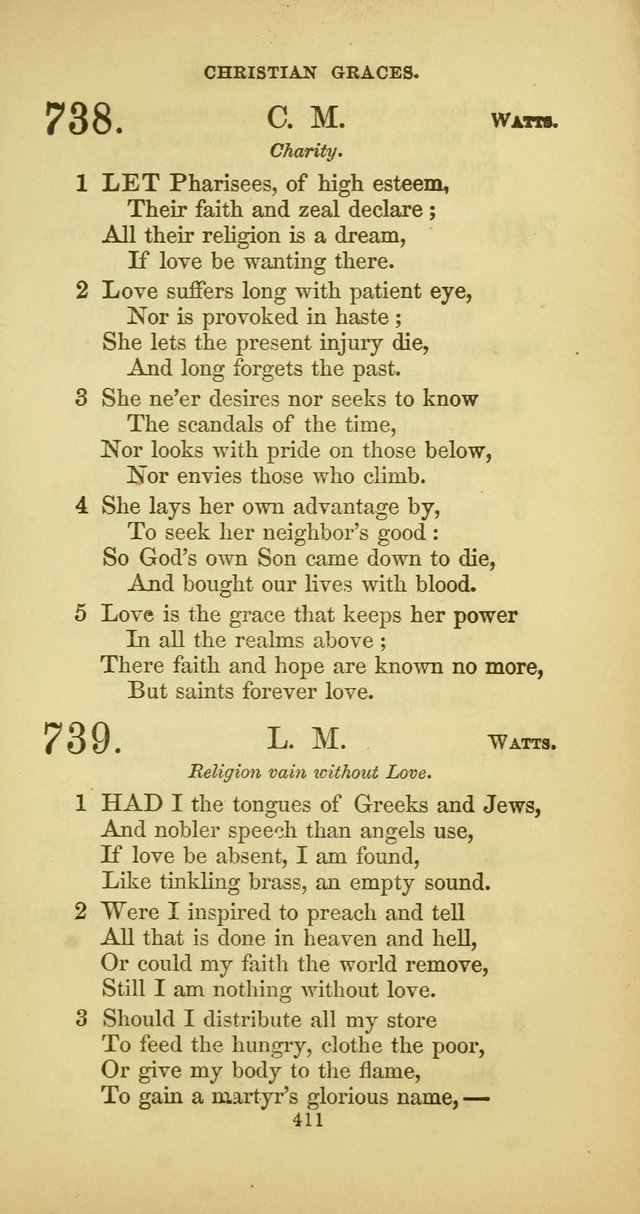 CHRISTIAN GRACES.

738. C. M. WATTS.

Charity.

1 LET Pharisees, of high esteem,
Their faith and zeal declare;
All their religion is a dream,
If love be wanting there.

2 Love suffers long with patient eye,
Nor is provoked in haste;
She lets the present injury die,
And long forgets the past.

3 She ne'er desires nor seeks to know
The scandals of the time,
Nor looks with pride on those below,
Nor envies those who climb.

4 She lays her own advantage by,
To seek her neighbor's good:
So God's own Son came down to die,
And bought our lives with blood.

5 Love is the grace that keeps her power
In all the realms above;
There faith and hope are known no more,
But saints forever love.

739. L. M. WATTS.

Religion vain without Love.

1 HAD I the tongues of Greeks and Jews,
And nobler speech than angels use,
If love be absent, I am found,
Like tinkling brass, an empty sound.

2 Were I inspired to preach and tell
All that is done in heaven and hell,
Or could my faith the world remove,
Still I am nothing without love.

3 Should I distribute all my store
To feed the hungry, clothe the poor,
Or give my body to the flame,
To gain a martyr's glorious name,—

411